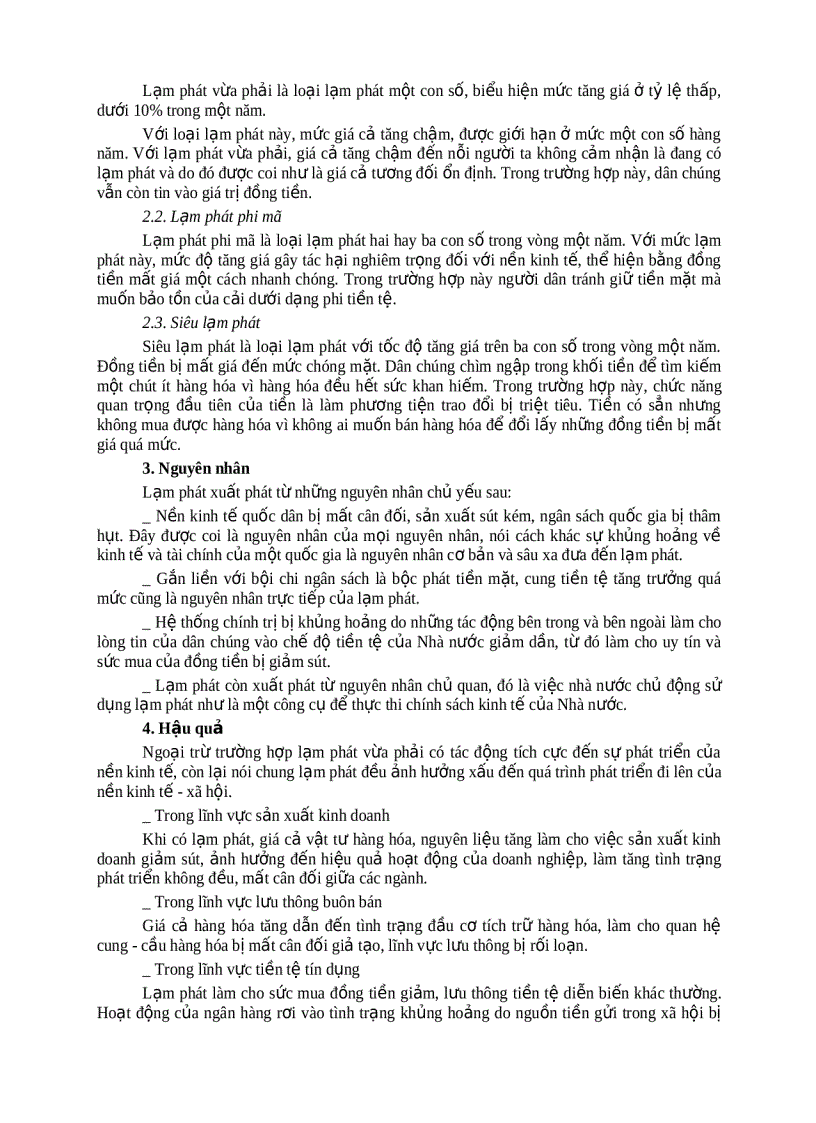 Lạm phát vừa phải là loại lạm phát một con số, biểu hiện mức tăng giá ở tỷ lệ thấp, dưới 10% trong một năm.

Với loại lạm phát này, mức giá cả tăng chậm, được giới hạn ở mức một con số hàng năm. Với lạm phát vừa phải, giá cả tăng chậm đến nỗi người ta không cảm nhận là đang có lạm phát và do đó được coi như là giá cả tương đối ổn định. Trong trường hợp này, dân chúng vẫn còn tin vào giá trị đồng tiền.

2.2. Lạm phát phi mã

Lạm phát phi mã là loại lạm phát hai hay ba con số trong vòng một năm. Với mức lạm phát này, mức độ tăng giá gây tác hại nghiêm trọng đối với nền kinh tế, thể hiện bằng đồng tiền mất giá một cách nhanh chóng. Trong trường hợp này người dân tránh giữ tiền mặt mà muốn bảo tồn của cải dưới dạng phi tiền tệ.

2.3. Siêu lạm phát

Siêu lạm phát là loại lạm phát với tốc độ tăng giá trên ba con số trong vòng một năm. Đồng tiền bị mất giá đến mức chóng mặt. Dân chúng chìm ngập trong khối tiền để tìm kiếm một chút ít hàng hóa vì hàng hóa đều hết sức khan hiếm. Trong trường hợp này, chức năng quan trọng đầu tiên của tiền là làm phương tiện trao đổi bị triệt tiêu. Tiền có sẵn nhưng không mua được hàng hóa vì không ai muốn bán hàng hóa để đổi lấy những đồng tiền bị mất giá quá mức.

3. Nguyên nhân

Lạm phát xuất phát từ những nguyên nhân chủ yếu sau:

_ Nền kinh tế quốc dân bị mất cân đối, sản xuất sút kém, ngân sách quốc gia bị thâm hụt. Đây được coi là nguyên nhân của mọi nguyên nhân, nói cách khác sự khủng hoảng về kinh tế và tài chính của một quốc gia là nguyên nhân cơ bản và sâu xa đưa đến lạm phát.

_ Gắn liền với bội chi ngân sách là bộc phát tiền mặt, cung tiền tệ tăng trưởng quá mức cũng là nguyên nhân trực tiếp của lạm phát.

_ Hệ thống chính trị bị khủng hoảng do những tác động bên trong và bên ngoài làm cho lòng tin của dân chúng vào chế độ tiền tệ của Nhà nước giảm dần, từ đó làm cho uy tín và sức mua của đồng tiền bị giảm sút.

_ Lạm phát còn xuất phát từ nguyên nhân chủ quan, đó là việc nhà nước chủ động sử dụng lạm phát như là một công cụ để thực thi chính sách kinh tế của Nhà nước.

4. Hậu quả

Ngoại trừ trường hợp lạm phát vừa phải có tác động tích cực đến sự phát triển của nền kinh tế, còn lại nói chung lạm phát đều ảnh hưởng xấu đến quá trình phát triển đi lên của nền kinh tế - xã hội.

_ Trong lĩnh vực sản xuất kinh doanh

Khi có lạm phát, giá cả vật tư hàng hóa, nguyên liệu tăng làm cho việc sản xuất kinh doanh giảm sút, ảnh hưởng đến hiệu quả hoạt động của doanh nghiệp, làm tăng tình trạng phát triển không đều, mất cân đối giữa các ngành.

_ Trong lĩnh vực lưu thông buôn bán

Giá cả hàng hóa tăng dẫn đến tình trạng đầu cơ tích trữ hàng hóa, làm cho quan hệ cung - cầu hàng hóa bị mất cân đối giả tạo, lĩnh vực lưu thông bị rối loạn.

_ Trong lĩnh vực tiền tệ tín dụng

Lạm phát làm cho sức mua đồng tiền giảm, lưu thông tiền tệ diễn biến khác thường. Hoạt động của ngân hàng rơi vào tình trạng khủng hoảng do nguồn tiền gửi trong xã hội bị